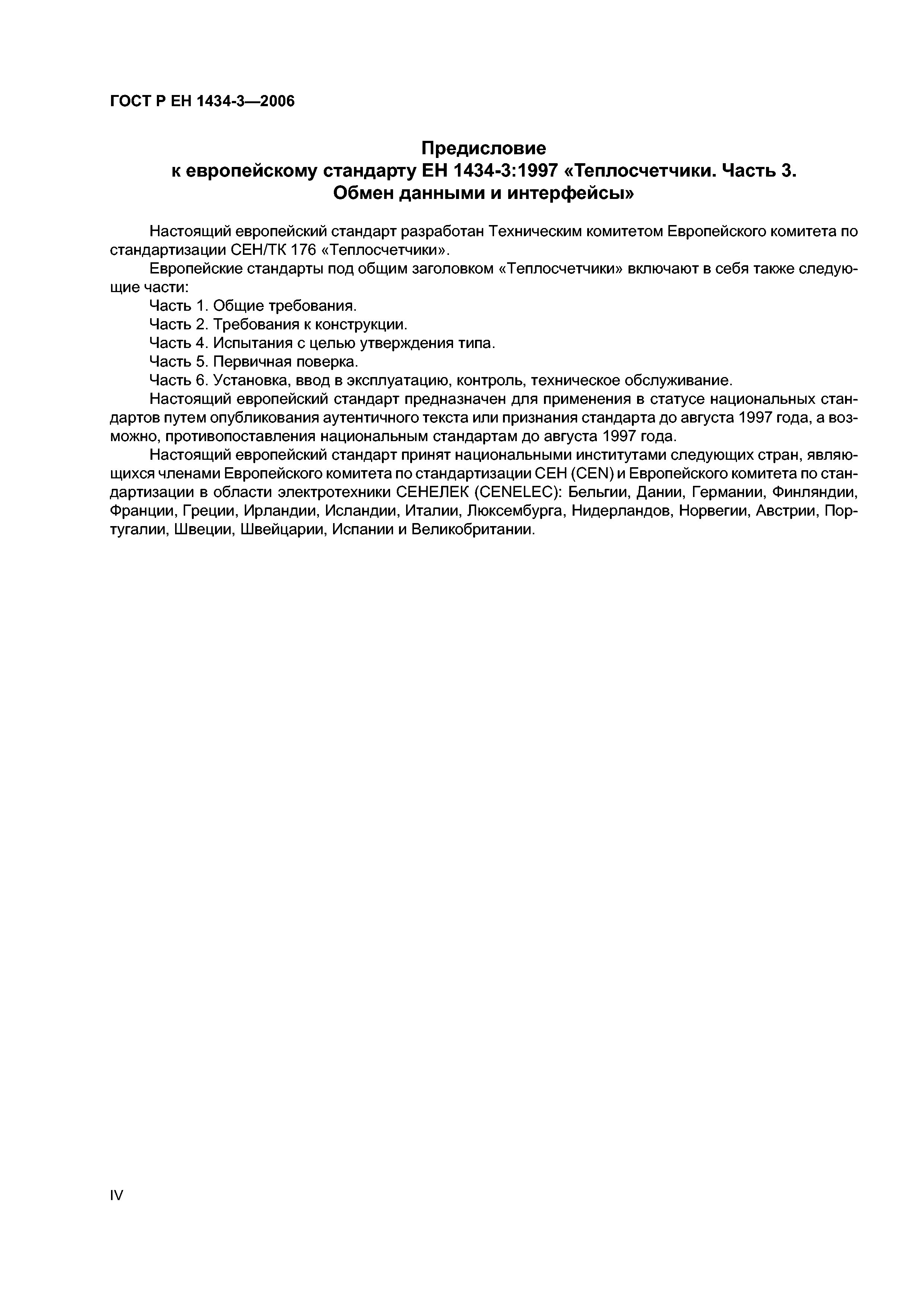 ГОСТ Р ЕН 1434-3—2006

Предисловие
к европейскому стандарту ЕН 1434-3:1997 «Теплосчетчики. Часть 3. Обмен данными и интерфейсы»

Настоящий европейский стандарт разработан Техническим комитетом Европейского комитета по стандартизации СЕН/ТК 176 «Теплосчетчики».

Европейские стандарты под общим заголовком «Теплосчетчики» включают в себя также следующие части:

Часть 1. Общие требования.

Часть 2. Требования к конструкции.

Часть 4. Испытания с целью утверждения типа.

Часть 5. Первичная поверка.

Часть 6. Установка, ввод в эксплуатацию, контроль, техническое обслуживание.

Настоящий европейский стандарт предназначен для применения в статусе национальных стандартов путем опубликования аутентичного текста или признания стандарта до августа 1997 года, а возможно, противопоставления национальным стандартам до августа 1997 года.

Настоящий европейский стандарт принят национальными институтами следующих стран, являющихся членами Европейского комитета по стандартизации СЕН (CEN) и Европейского комитета по стандартизации в области электротехники СЕНЕЛЕК (CENELEC): Бельгии, Дании, Германии, Финляндии, Франции, Греции, Ирландии, Исландии, Италии, Люксембурга, Нидерландов, Норвегии, Австрии, Португалии, Швеции, Швейцарии, Испании и Великобритании.

IV